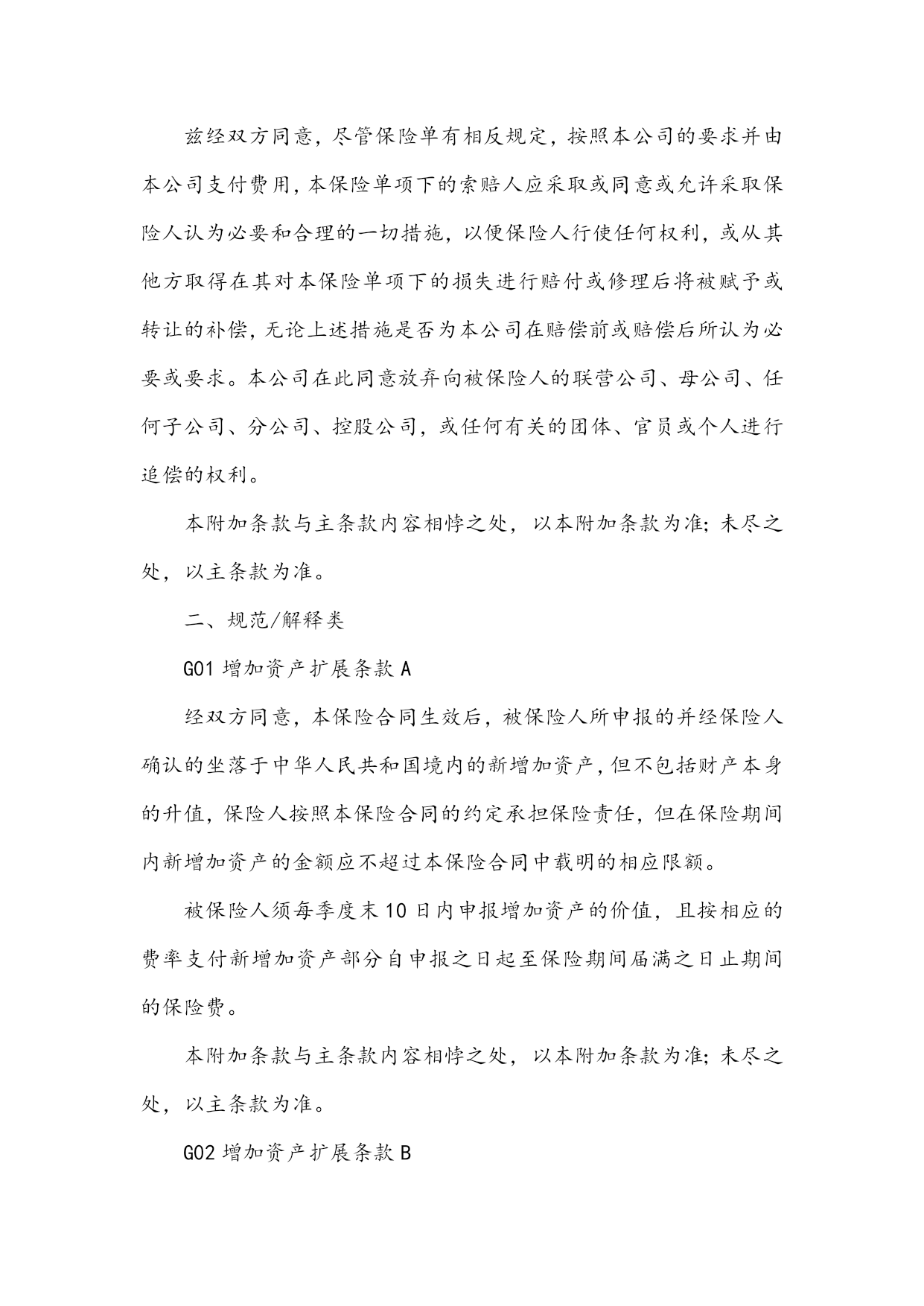 兹经双方同意，尽管保险单有相反规定，按照本公司的要求并由本公司支付费用，本保险单项下的索赔人应采取或同意或允许采取保险人认为必要和合理的一切措施，以便保险人行使任何权利，或从其他方取得在其对本保险单项下的损失进行赔付或修理后将被赋予或转让的补偿，无论上述措施是否为本公司在赔偿前或赔偿后所认为必要或要求。本公司在此同意放弃向被保险人的联营公司、母公司、任何子公司、分公司、控股公司，或任何有关的团体、官员或个人进行追偿的权利。

本附加条款与主条款内容相悖之处，以本附加条款为准；未尽之处，以主条款为准。

二、规范/解释类

G01 增加资产扩展条款 A

经双方同意，本保险合同生效后，被保险人所申报的并经保险人确认的坐落于中华人民共和国境内的新增加资产，但不包括财产本身的升值，保险人按照本保险合同的约定承担保险责任，但在保险期间内新增加资产的金额应不超过本保险合同中载明的相应限额。

被保险人须每季度末 10 日内申报增加资产的价值，且按相应的费率支付新增加资产部分自申报之日起至保险期间届满之日止期间的保险费。

本附加条款与主条款内容相悖之处，以本附加条款为准；未尽之处，以主条款为准。

G02 增加资产扩展条款 B